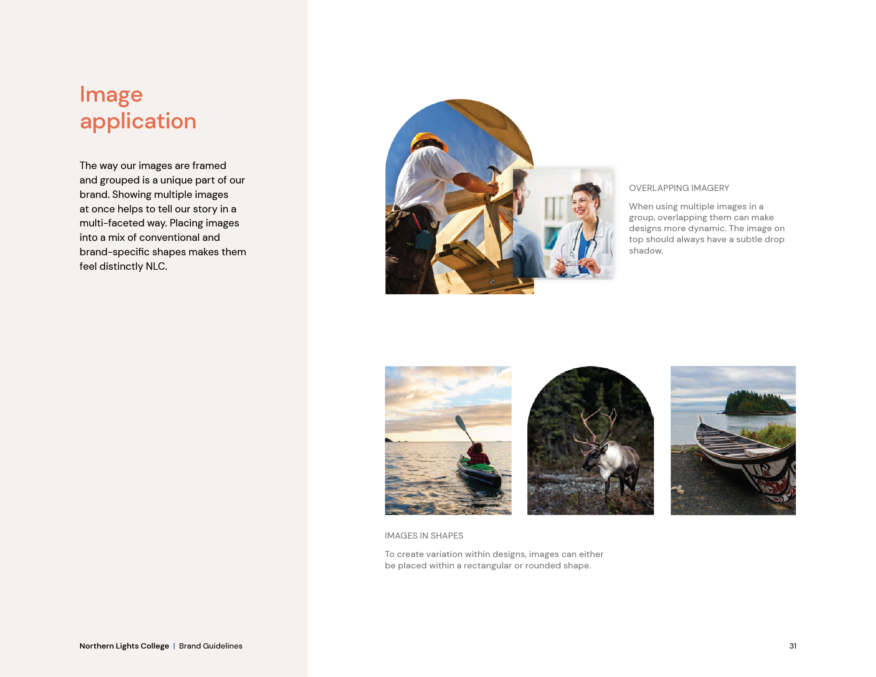 Image application

The way our images are framed and grouped is a unique part of our brand. Showing multiple images at once helps to tell our story in a multi-faceted way. Placing images into a mix of conventional and brand-specific shapes makes them feel distinctly NLC.

OVERLAPPING IMAGERY

When using multiple images in a group, overlapping them can make designs more dynamic. The image on top should always have a subtle drop shadow.

IMAGES IN SHAPES

To create variation within designs, images can either be placed within a rectangular or rounded shape.

Northern Lights College | Brand Guidelines

31